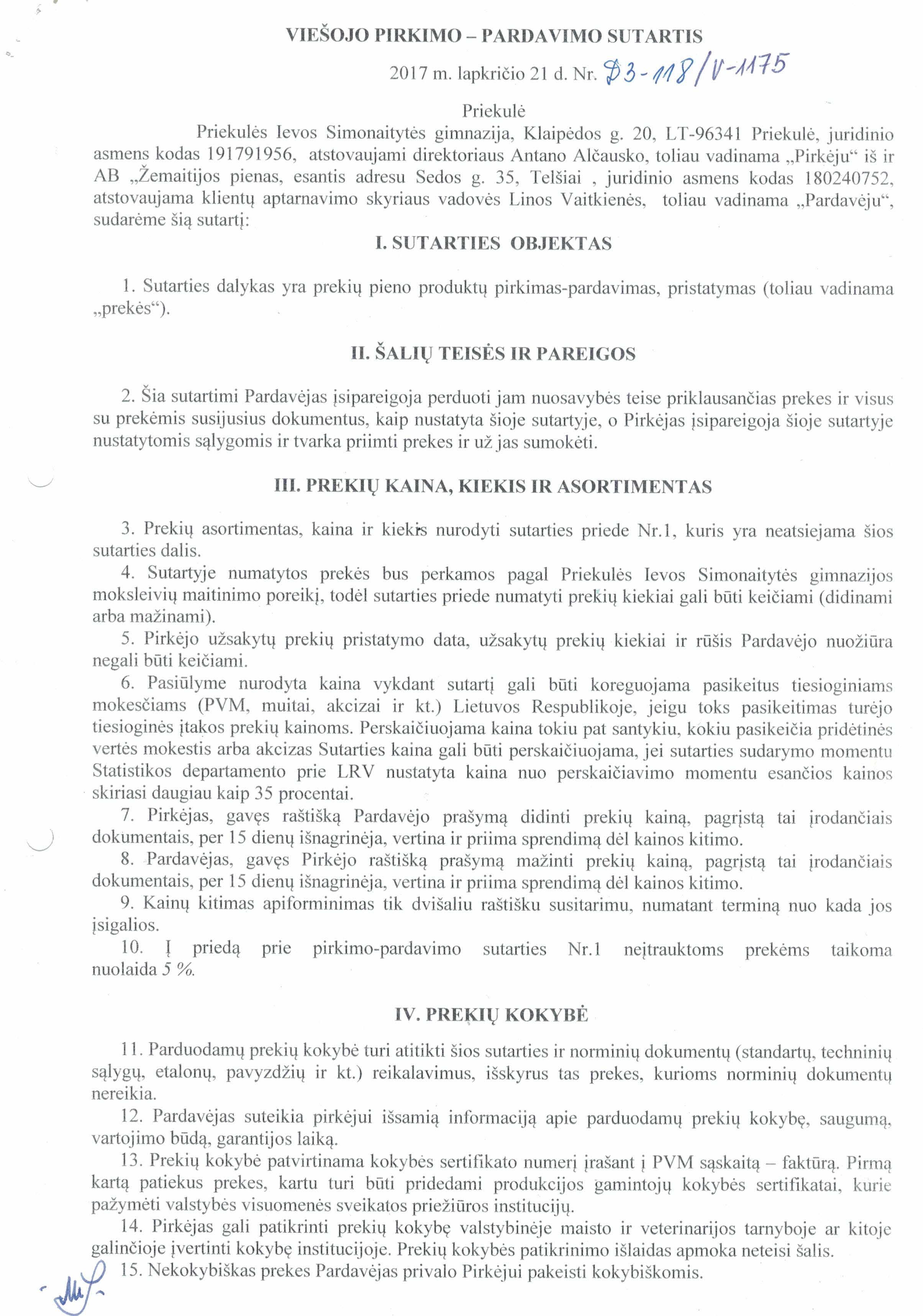 VIEŠOJO PIRKIMO – PARDAVIMO SUTARTIS

2017 m. lapkričio 21 d. Nr. D3-118/V-1175

Priekulė

Priekulės Ievos Simonaitytės gimnazija, Klaipėdos g. 20, LT-96341 Priekulė, juridinio asmens kodas 191791956, atstovaujami direktoriaus Antano Alčausko, toliau vadinama „Pirkėju“ iš ir AB „Žemaitijos pienas, esantis adresu Sedos g. 35, Telšiai , juridinio asmens kodas 180240752, atstovaujama klientų aptarnavimo skyriaus vadovės Linos Vaitkienės, toliau vadinama „Pardavėju“, sudarėme šią sutartį:

I. SUTARTIES OBJEKTAS

1. Sutarties dalykas yra prekių pieno produktų pirkimas-pardavimas, pristatymas (toliau vadinama „prekės“).

II. ŠALIŲ TEISĖS IR PAREIGOS

2. Šia sutartimi Pardavėjas įsipareigoja perduoti jam nuosavybės teise priklausančias prekes ir visus su prekėmis susijusius dokumentus, kaip nustatyta šioje sutartyje, o Pirkėjas įsipareigoja šioje sutartyje nustatytomis sąlygomis ir tvarka priimti prekes ir už jas sumokėti.

III. PREKIŲ KAINA, KIEKIS IR ASORTIMENTAS

3. Prekių asortimentas, kaina ir kiekis nurodyti sutarties priede Nr.1, kuris yra neatsiejama šios sutarties dalis.
4. Sutartyje numatytos prekės bus perkamos pagal Priekulės Ievos Simonaitytės gimnazijos moksleivių maitinimo poreikį, todėl sutarties priede numatyti prekių kiekiai gali būti keičiami (didinami arba mažinami).
5. Pirkėjo užsakytų prekių pristatymo data, užsakytų prekių kiekiai ir rūšis Pardavėjo nuožiūra negali būti keičiami.
6. Pasiūlyme nurodyta kaina vykdant sutartį gali būti koreguojama pasikeitus tiesioginiams mokesčiams (PVM, muitai, akcizai ir kt.) Lietuvos Respublikoje, jeigu toks pasikeitimas turėjo tiesioginės įtakos prekių kainoms. Perskaičiuojama kaina tokiu pat santykiu, kokiu pasikeičia pridėtinės vertės mokestis arba akcizas Sutarties kaina gali būti perskaičiuojama, jei sutarties sudarymo momentu Statistikos departamento prie LRV nustatyta kaina nuo perskaičiavimo momentu esančios kainos skiriasi daugiau kaip 35 procentai.
7. Pirkėjas, gavęs raštišką Pardavėjo prašymą didinti prekių kainą, pagrįstą tai įrodančiais dokumentais, per 15 dienų išnagrinėja, vertina ir priima sprendimą dėl kainos kitimo.
8. Pardavėjas, gavęs Pirkėjo raštišką prašymą mažinti prekių kainą, pagrįstą tai įrodančiais dokumentais, per 15 dienų išnagrinėja, vertina ir priima sprendimą dėl kainos kitimo.
9. Kainų kitimas apiforminimas tik dvišaliu raštišku susitarimu, numatant terminą nuo kada jos įsigalios.
10. Į priedą prie pirkimo-pardavimo sutarties Nr.1 neįtrauktoms prekėms taikoma nuolaida 5 %.

IV. PREKIŲ KOKYBĖ

11. Parduodamų prekių kokybė turi atitikti šios sutarties ir norminių dokumentų (standartų, techninių sąlygų, etalonų, pavyzdžių ir kt.) reikalavimus, išskyrus tas prekes, kurioms norminių dokumentų nereikia.
12. Pardavėjas suteikia pirkėjui išsamią informaciją apie parduodamų prekių kokybę, saugumą, vartojimo būdą, garantijos laiką.
13. Prekių kokybė patvirtinama kokybės sertifikato numerį įrašant į PVM sąskaitą – faktūrą. Pirmą kartą patiekus prekes, kartu turi būti pridedami produkcijos gamintojų kokybės sertifikatai, kurie pažymėti valstybės visuomenės sveikatos priežiūros institucijų.
14. Pirkėjas gali patikrinti prekių kokybę valstybinėje maisto ir veterinarijos tarnyboje ar kitoje galinčioje įvertinti kokybę institucijoje. Prekių kokybės patikrinimo išlaidas apmoka neteisi šalis.
15. Nekokybiškas prekes Pardavėjas privalo Pirkėjui pakeisti kokybiškomis.